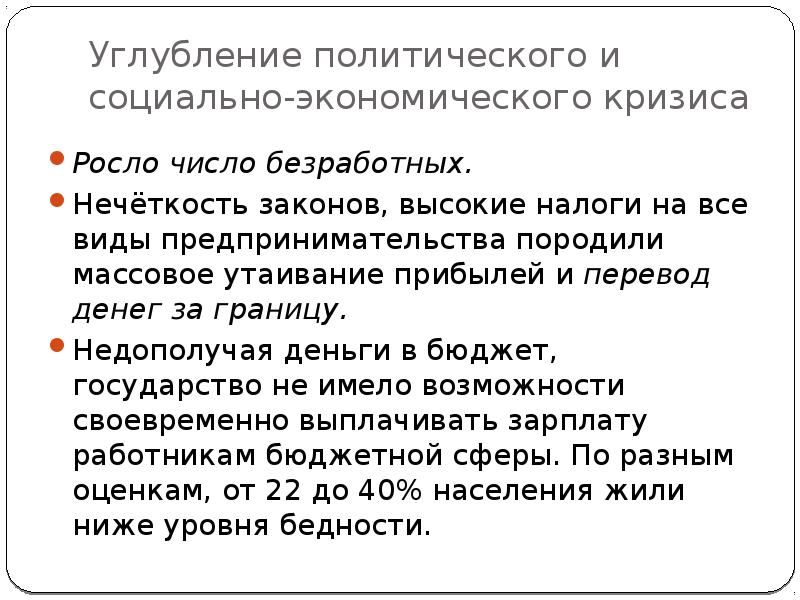 Углубление политического и социально-экономического кризиса

• Росло число безработных.
• Нечёткость законов, высокие налоги на все виды предпринимательства породили массовое утаивание прибылей и перевод денег за границу.
• Недополучая деньги в бюджет, государство не имело возможности своевременно выплачивать зарплату работникам бюджетной сферы. По разным оценкам, от 22 до 40% населения жили ниже уровня бедности.